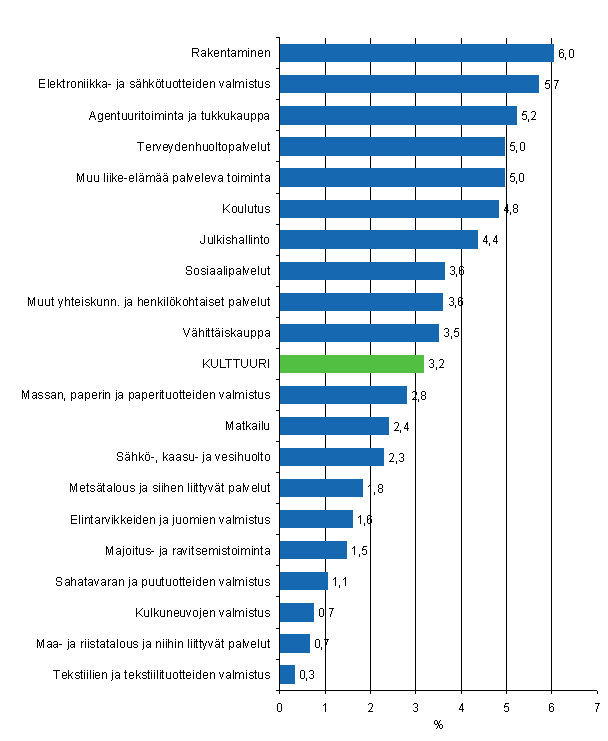 Rakentaminen 6,0
Elektroniikka- ja sähkötuotteiden valmistus 5,7
Agentuuritoiminta ja tukkukauppa 5,2
Terveydenhuoltopalvelut 5,0
Muu liike-elämää palveleva toiminta 5,0
Koulutus 4,8
Julkishallinto 4,4
Sosiaalipalvelut 3,6
Muut yhteiskunn. ja henkilökohtaiset palvelut 3,6
Vähittäiskauppa 3,5
KULTTUURI 3,2
Massan, paperin ja paperituotteiden valmistus 2,8
Matkailu 2,4
Sähkö-, kaasu- ja vesihuolto 2,3
Metsätalous ja siihen liittyvät palvelut 1,8
Elintarvikkeiden ja juomien valmistus 1,6
Majoitus- ja ravitsemistoiminta 1,5
Sahatavaran ja puutuotteiden valmistus 1,1
Kulkuneuvojen valmistus 0,7
Maa- ja riistatalous ja niihin liittyvät palvelut 0,7
Tekstiilien ja tekstiilituotteiden valmistus 0,3

0 1 2 3 4 5 6 7
%